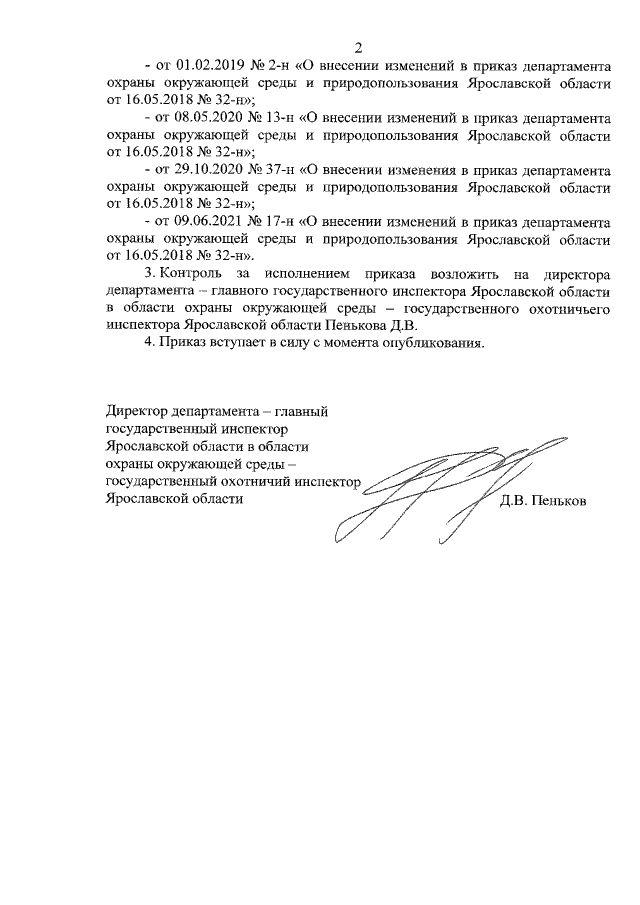 2

- от 01.02.2019 № 2-н «О внесении изменений в приказ департамента охраны окружающей среды и природопользования Ярославской области от 16.05.2018 № 32-н»;

- от 08.05.2020 № 13-н «О внесении изменений в приказ департамента охраны окружающей среды и природопользования Ярославской области от 16.05.2018 № 32-н»;

- от 29.10.2020 № 37-н «О внесении изменения в приказ департамента охраны окружающей среды и природопользования Ярославской области от 16.05.2018 № 32-н»;

- от 09.06.2021 № 17-н «О внесении изменений в приказ департамента охраны окружающей среды и природопользования Ярославской области от 16.05.2018 № 32-н».

3. Контроль за исполнением приказа возложить на директора департамента – главного государственного инспектора Ярославской области в области охраны окружающей среды – государственного охотничьего инспектора Ярославской области Пенькова Д.В.

4. Приказ вступает в силу с момента опубликования.

Директор департамента – главный государственный инспектор Ярославской области в области охраны окружающей среды – государственный охотничий инспектор Ярославской области

Д.В. Пеньков